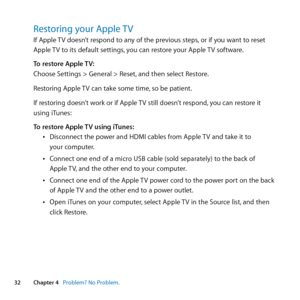 Restoring your Apple TV

If Apple TV doesn't respond to any of the previous steps, or if you want to reset Apple TV to its default settings, you can restore your Apple TV software.

To restore Apple TV:
Choose Settings > General > Reset, and then select Restore.

Restoring Apple TV can take some time, so be patient.

If restoring doesn't work or if Apple TV still doesn't respond, you can restore it using iTunes:

To restore Apple TV using iTunes:
• Disconnect the power and HDMI cables from Apple TV and take it to your computer.
• Connect one end of a micro USB cable (sold separately) to the back of Apple TV, and the other end to your computer.
• Connect one end of the Apple TV power cord to the power port on the back of Apple TV and the other end to a power outlet.
• Open iTunes on your computer, select Apple TV in the Source list, and then click Restore.

32 Chapter 4 Problem? No Problem.